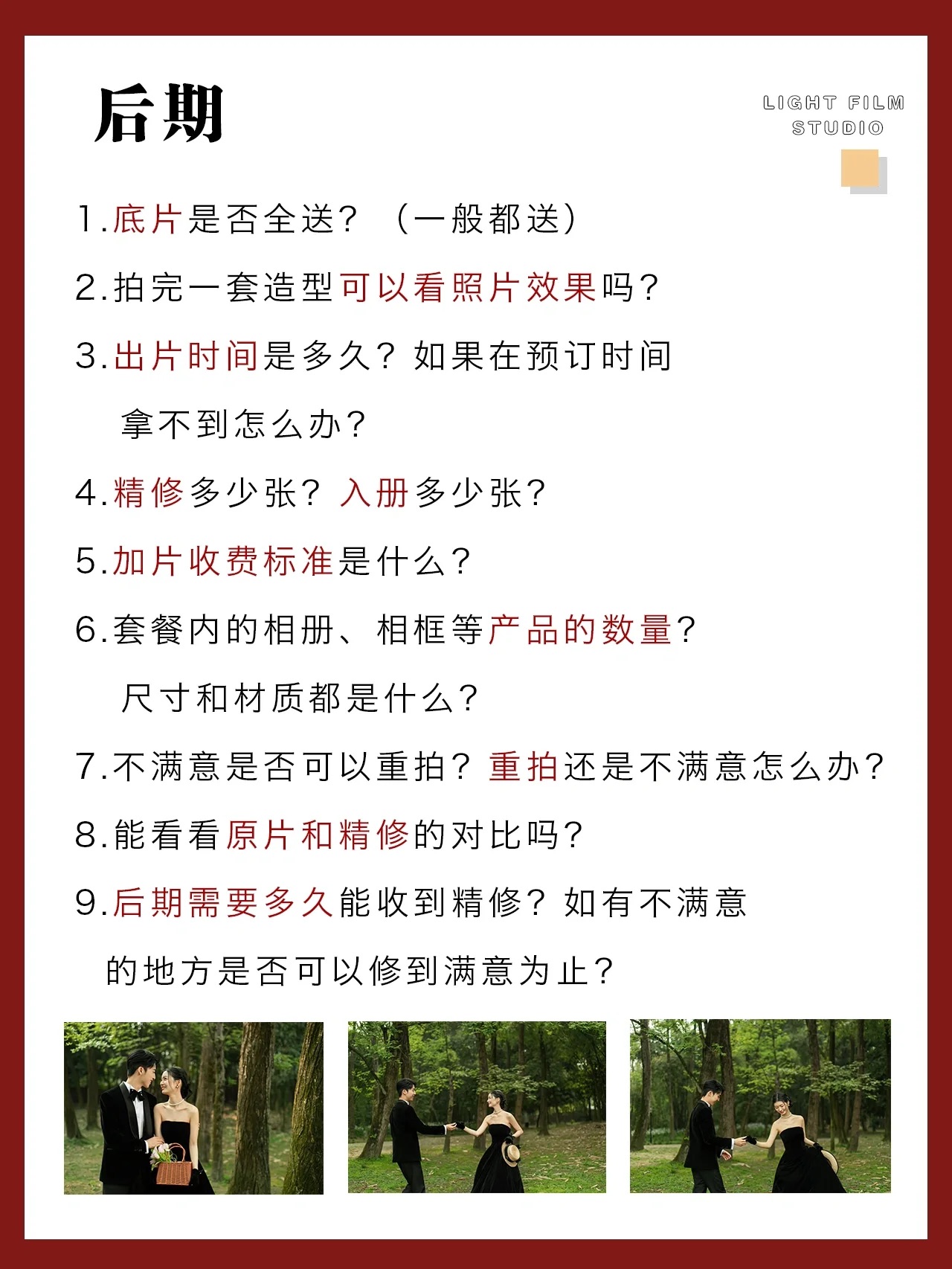 后期

LIGHT FILM STUDIO

1.底片是否全送？（一般都送）

2.拍完一套造型可以看照片效果吗？

3.出片时间是多久？如果在预订时间拿不到怎么办？

4.精修多少张？入册多少张？

5.加片收费标准是什么？

6.套餐内的相册、相框等产品的数量？尺寸和材质都是什么？

7.不满意是否可以重拍？重拍还是不满意怎么办？

8.能看看原片和精修的对比吗？

9.后期需要多久能收到精修？如有不满意的地方是否可以修到满意为止？